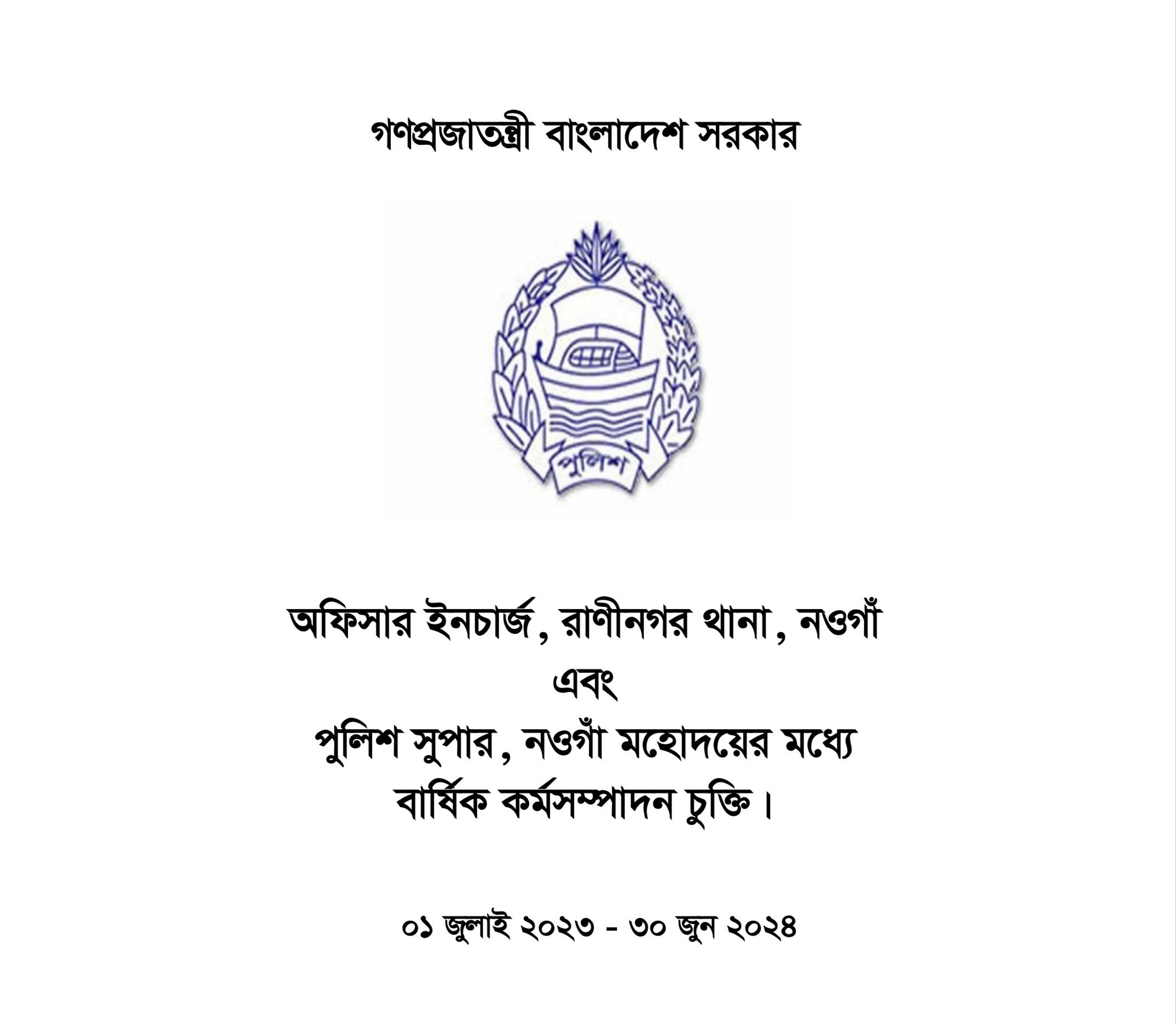 গণপ্রজাতন্ত্রী বাংলাদেশ সরকার

পুলিশ

অফিসার ইনচার্জ, রাণীনগর থানা, নওগাঁ
এবং
পুলিশ সুপার, নওগাঁ মহোদয়ের মধ্যে
বার্ষিক কর্মসম্পাদন চুক্তি।

০১ জুলাই ২০২৩ - ৩০ জুন ২০২৪